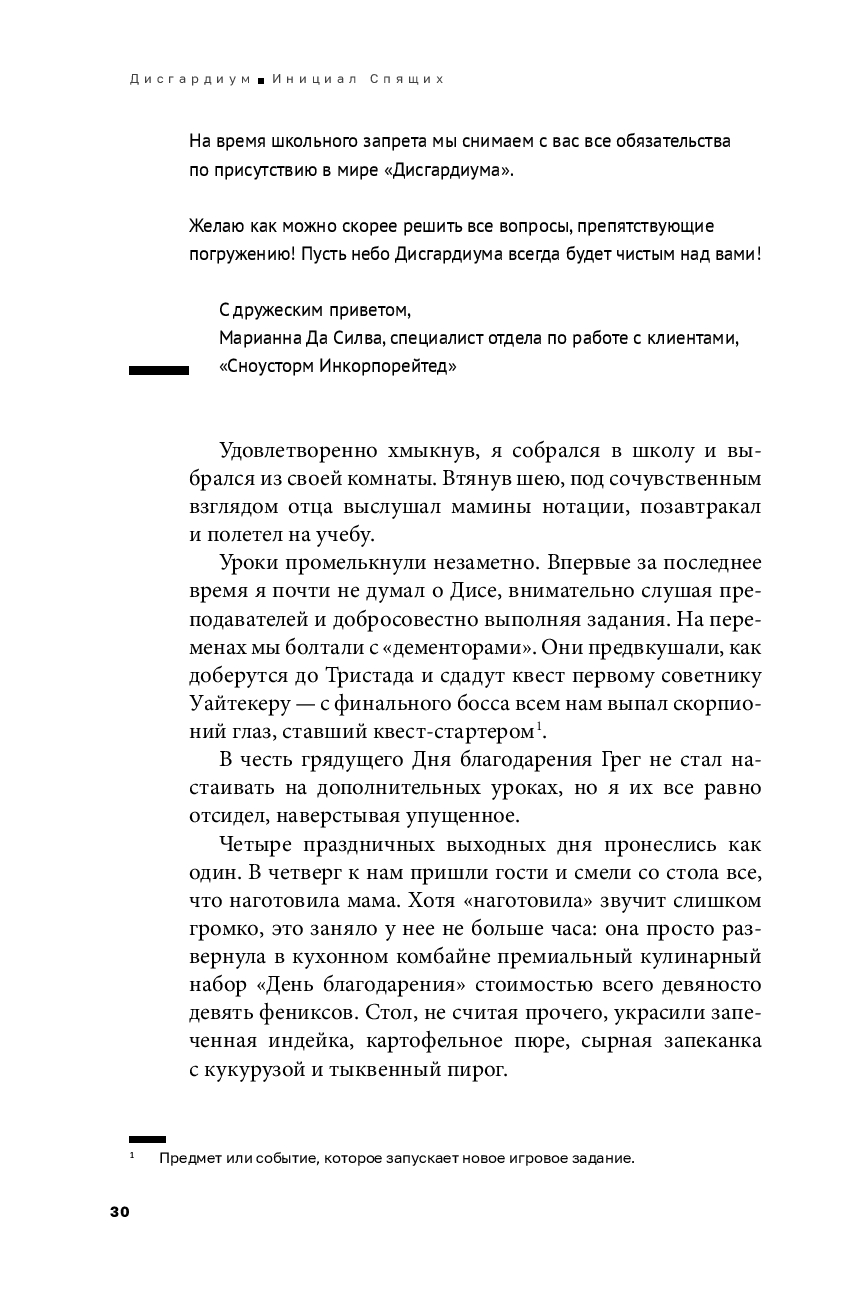 Дисгардиум ■ Инициал Спящих

На время школьного запрета мы снимаем с вас все обязательства по присутствию в мире «Дисгардиума».

Желаю как можно скорее решить все вопросы, препятствующие погружению! Пусть небо Дисгардиума всегда будет чистым над вами!

С дружеским приветом,
Марианна Да Силва, специалист отдела по работе с клиентами,
«Сноусторм Инкорпорейтед»

Удовлетворенно хмыкнув, я собрался в школу и выбрался из своей комнаты. Втянув шею, под сочувственным взглядом отца выслушал мамины нотации, позавтракал и полетел на учебу.

Уроки промелькнули незаметно. Впервые за последнее время я почти не думал о Дисе, внимательно слушая преподавателей и добросовестно выполняя задания. На переменах мы болтали с «дементорами». Они предвкушали, как доберутся до Тристада и сдадут квест первому советнику Уайтекеру — с финального босса всем нам выпал скорпионий глаз, ставший квест-стартером$^1$.

В честь грядущего Дня благодарения Грег не стал настаивать на дополнительных уроках, но я их все равно отсидел, наверстывая упущенное.

Четыре праздничных выходных дня пронеслись как один. В четверг к нам пришли гости и смели со стола все, что наготовила мама. Хотя «наготовила» звучит слишком громко, это заняло у нее не больше часа: она просто развернула в кухонном комбайне премиальный кулинарный набор «День благодарения» стоимостью всего девяносто девять фениксов. Стол, не считая прочего, украсили запеченная индейка, картофельное пюре, сырная запеканка с кукурузой и тыквенный пирог.

$^1$ Предмет или событие, которое запускает новое игровое задание.

30